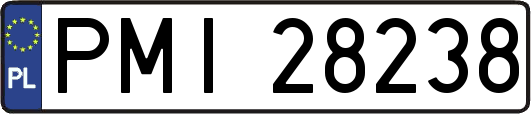 PL
PMI 28238